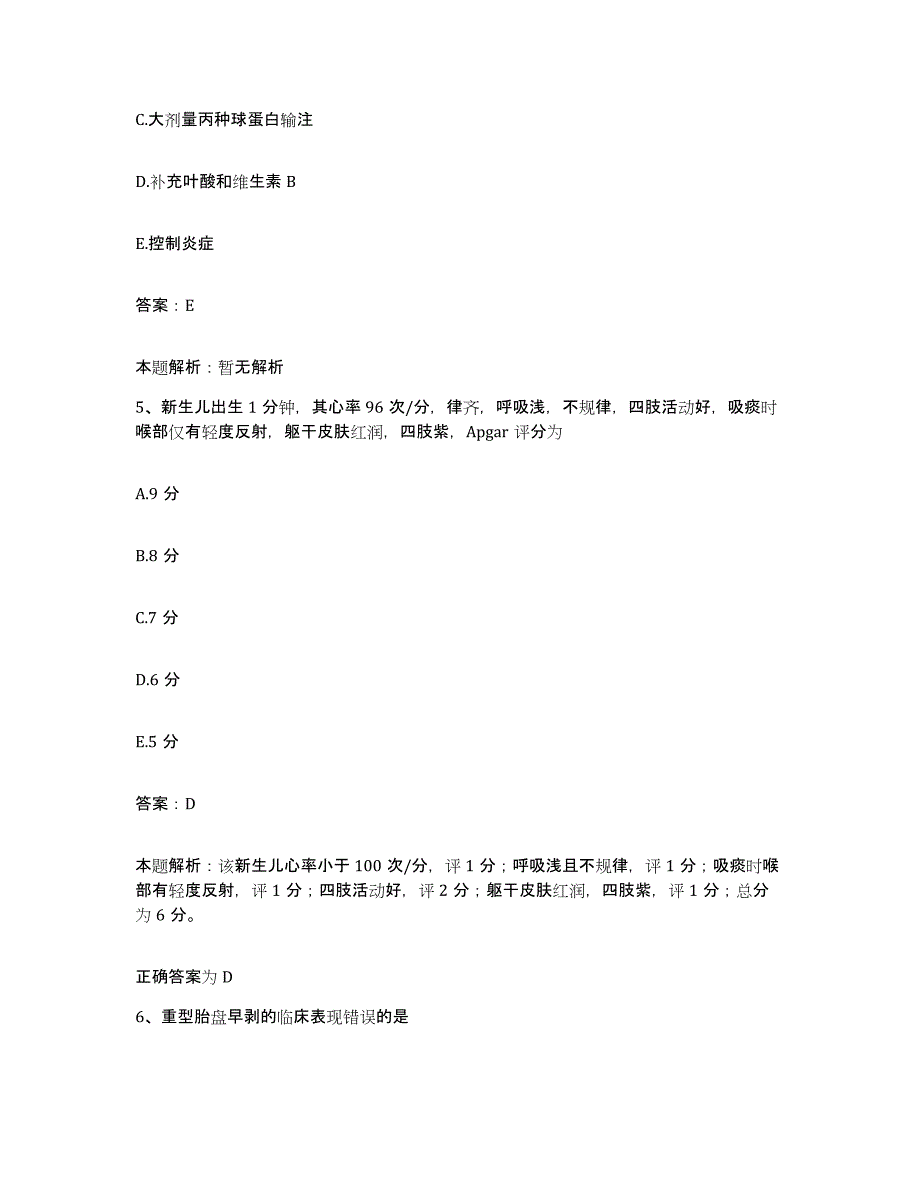 C.大剂量丙种球蛋白输注

D.补充叶酸和维生素 B

E.控制炎症

答案：E

本题解析：暂无解析

5、新生儿出生 1 分钟，其心率 96 次/分，律齐，呼吸浅，不规律，四肢活动好，吸痰时喉部仅有轻度反射，躯干皮肤红润，四肢紫，Apgar 评分为

A.9 分

B.8 分

C.7 分

D.6 分

E.5 分

答案：D

本题解析：该新生儿心率小于 100 次/分，评 1 分；呼吸浅且不规律，评 1 分；吸痰时喉部有轻度反射，评 1 分；四肢活动好，评 2 分；躯干皮肤红润，四肢紫，评 1 分；总分为 6 分。

正确答案为 D

6、重型胎盘早剥的临床表现错误的是